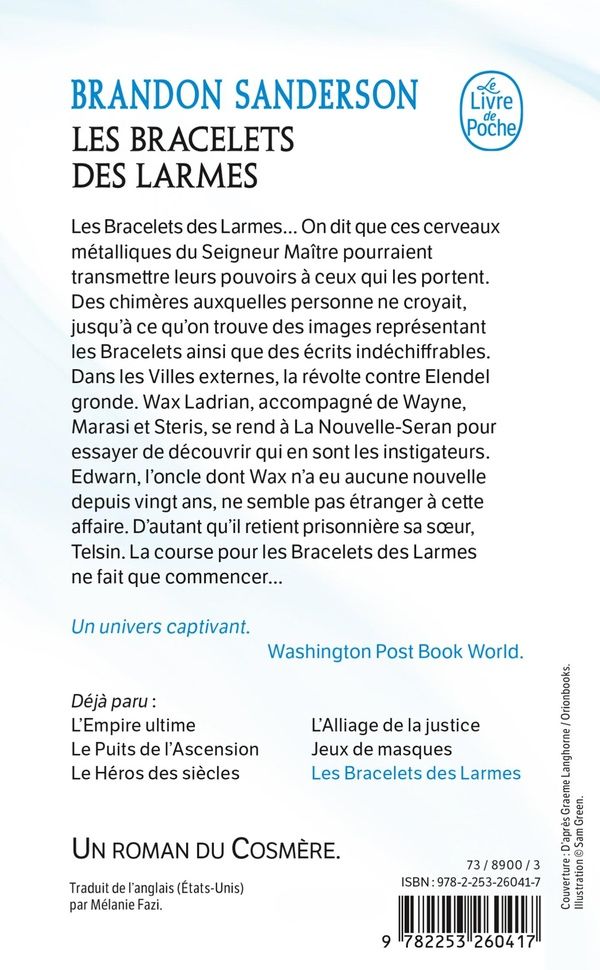 BRANDON SANDERSON

LES BRACELETS DES LARMES

Le Livre de Poche

Les Bracelets des Larmes... On dit que ces cerveaux métalliques du Seigneur Maître pourraient transmettre leurs pouvoirs à ceux qui les portent. Des chimères auxquelles personne ne croyait, jusqu'à ce qu'on trouve des images représentant les Bracelets ainsi que des écrits indéchiffrables. Dans les Villes externes, la révolte contre Elendel gronde. Wax Ladrian, accompagné de Wayne, Marasi et Steris, se rend à La Nouvelle-Seran pour essayer de découvrir qui en sont les instigateurs. Edwarn, l'oncle dont Wax n'a eu aucune nouvelle depuis vingt ans, ne semble pas étranger à cette affaire. D'autant qu'il retient prisonnière sa sœur, Telsin. La course pour les Bracelets des Larmes ne fait que commencer...

Un univers captivant.
Washington Post Book World.

Déjà paru :
L'Empire ultime
Le Puits de l'Ascension
Le Héros des siècles
L'Alliage de la justice
Jeux de masques
Les Bracelets des Larmes

UN ROMAN DU COSMÈRE.

Traduit de l'anglais (États-Unis) par Mélanie Fazi.

73 / 8900 / 3
ISBN : 978-2-253-26041-7

9 782253 260417

Couverture : D'après Graeme Langhorne / Orionbooks. Illustration © Sam Green.